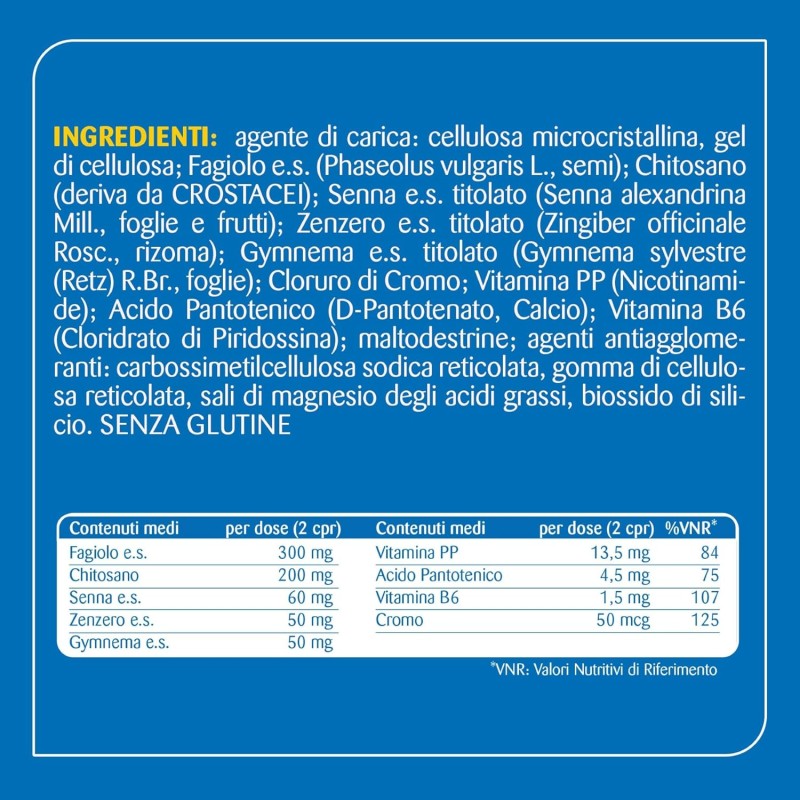 INGREDIENTI: agente di carica: cellulosa microcristallina, gel di cellulosa; Fagiolo e.s. (Phaseolus vulgaris L., semi); Chitosano (deriva da CROSTACEI); Senna e.s. titolato (Senna alexandrina Mill., foglie e frutti); Zenzero e.s. titolato (Zingiber officinale Rosc., rizoma); Gymnema e.s. titolato (Gymnema sylvestre (Retz) R.Br., foglie); Cloruro di Cromo; Vitamina PP (Nicotinamide); Acido Pantotenico (D-Pantotenato, Calcio); Vitamina B6 (Cloridrato di Piridossina); maltodestrine; agenti antiagglomeranti: carbossimetilcellulosa sodica reticolata, gomma di cellulosa reticolata, sali di magnesio degli acidi grassi, biossido di silicio. SENZA GLUTINE

| Contenuti medi | per dose (2 cpr) |
|---|---|
| Fagiolo e.s. | 300 mg |
| Chitosano | 200 mg |
| Senna e.s. | 60 mg |
| Zenzero e.s. | 50 mg |
| Gymnema e.s. | 50 mg |

| Contenuti medi | per dose (2 cpr) | %VNR* |
|---|---|---|
| Vitamina PP | 13,5 mg | 84 |
| Acido Pantotenico | 4,5 mg | 75 |
| Vitamina B6 | 1,5 mg | 107 |
| Cromo | 50 mcg | 125 |

*VNR: Valori Nutritivi di Riferimento